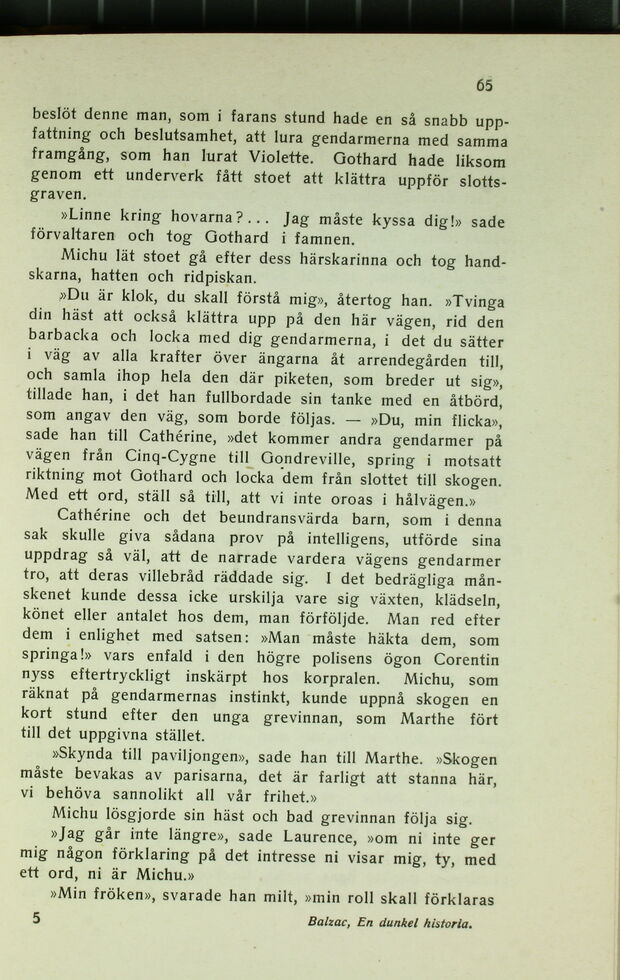 65

beslöt denne man, som i farans stund hade en så snabb uppfattning och beslutsamhet, att lura gendarmerna med samma framgång, som han lurat Violette. Gothard hade liksom genom ett underverk fått stoet att klättra uppför slottsgraven.

»Linne kring hovarna?... Jag måste kyssa dig!» sade förvaltaren och tog Gothard i famnen.

Michu lät stoet gå efter dess härskarinna och tog handskarna, hatten och ridpiskan.

»Du är klok, du skall förstå mig», återtog han. »Tvinga din häst att också klättra upp på den här vägen, rid den barbacka och locka med dig gendarmerna, i det du sätter i väg av alla krafter över ängarna åt arrendegården till, och samla ihop hela den där piketen, som breder ut sig», tillade han, i det han fullbordade sin tanke med en åtbörd, som angav den väg, som borde följas. — »Du, min flicka», sade han till Cathérine, »det kommer andra gendarmer på vägen från Cinq-Cygne till Gondreville, spring i motsatt riktning mot Gothard och locka dem från slottet till skogen. Med ett ord, ställ så till, att vi inte oroas i hålvägen.»

Cathérine och det beundransvärda barn, som i denna sak skulle giva sådana prov på intelligens, utförde sina uppdrag så väl, att de narrade vardera vägens gendarmer tro, att deras villebråd räddade sig. I det bedrägliga månskenet kunde dessa icke urskilja vare sig växten, klädseln, könet eller antalet hos dem, man förföljde. Man red efter dem i enlighet med satsen: »Man måste häkta dem, som springa!» vars enfald i den högre polisens ögon Corentin nyss eftertryckligt inskärpt hos korpralen. Michu, som räknat på gendarmernas instinkt, kunde uppnå skogen en kort stund efter den unga grevinnan, som Marthe fört till det uppgivna stället.

»Skynda till paviljongen», sade han till Marthe. »Skogen måste bevakas av parisarna, det är farligt att stanna här, vi behöva sannolikt all vår frihet.»

Michu lösgjorde sin häst och bad grevinnan följa sig.

»Jag går inte längre», sade Laurence, »om ni inte ger mig någon förklaring på det intresse ni visar mig, ty, med ett ord, ni är Michu.»

»Min fröken», svarade han milt, »min roll skall förklaras

5 Balzac, En dunkel historia.